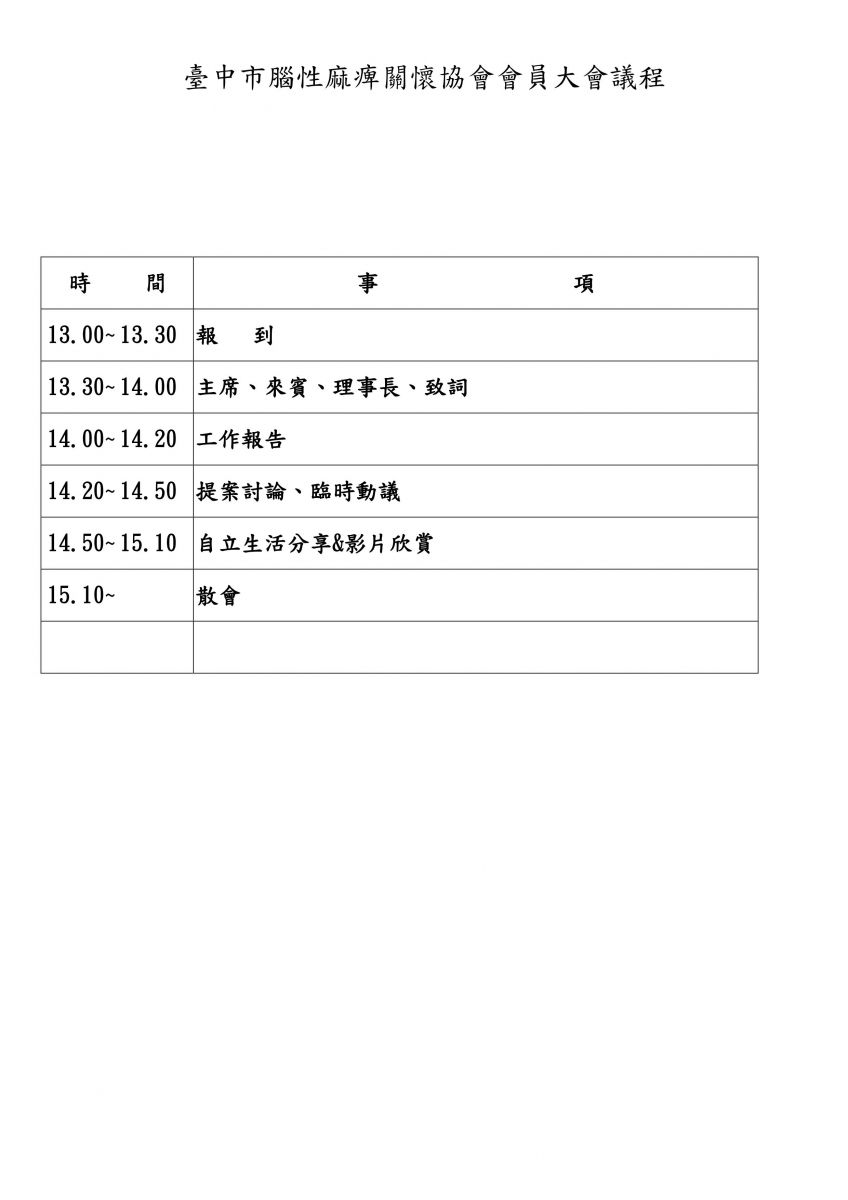 臺中市腦性麻痺關懷協會會員大會議程

| 時　　間 | 事　　　　　項 |
|---|---|
| 13.00~13.30 | 報　到 |
| 13.30~14.00 | 主席、來賓、理事長、致詞 |
| 14.00~14.20 | 工作報告 |
| 14.20~14.50 | 提案討論、臨時動議 |
| 14.50~15.10 | 自立生活分享&影片欣賞 |
| 15.10~ | 散會 |
| | |